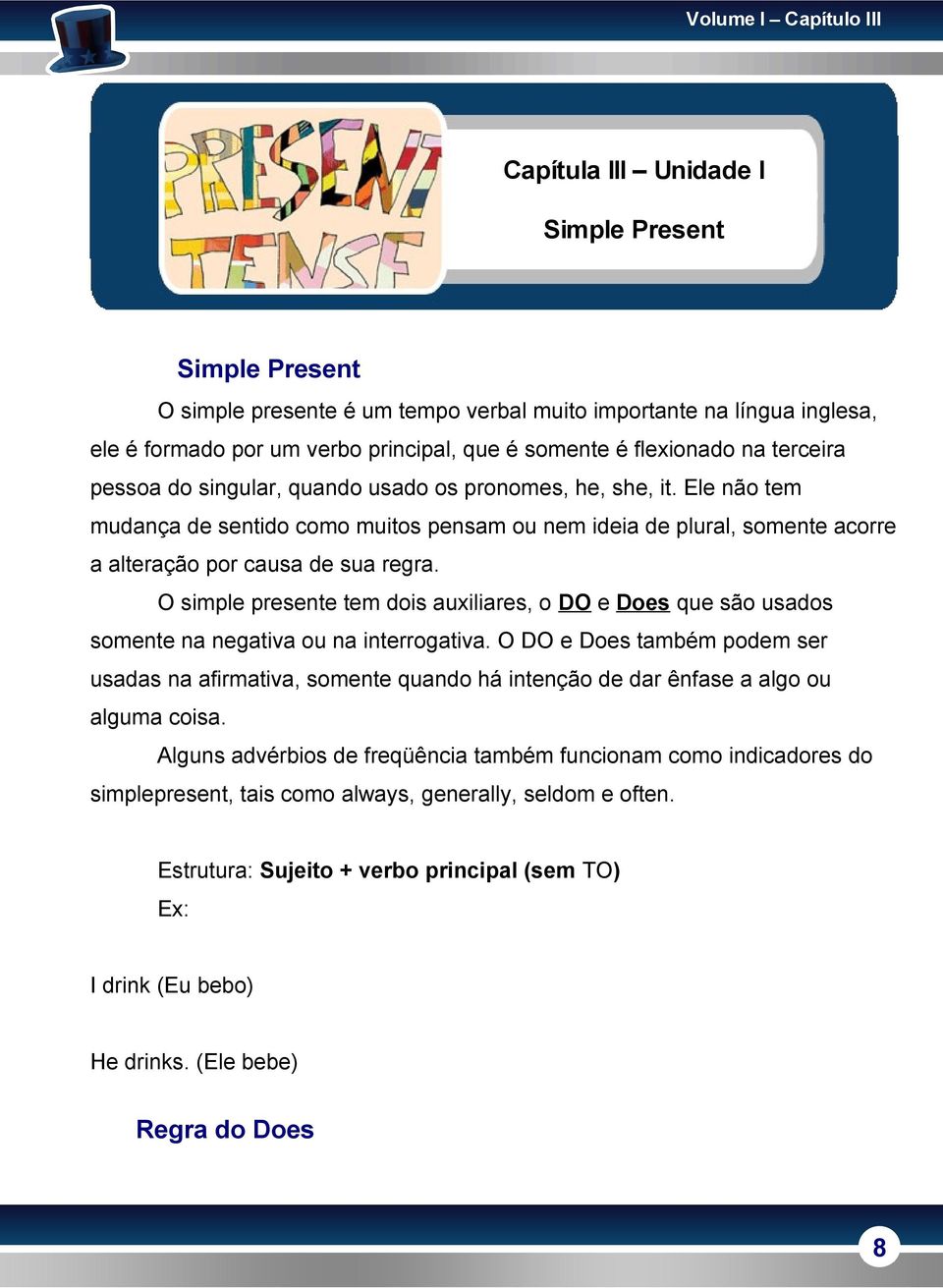 Volume I – Capítulo III

PRESENT TENSE

Capítula III – Unidade I

Simple Present

Simple Present

O simple presente é um tempo verbal muito importante na língua inglesa, ele é formado por um verbo principal, que é somente é flexionado na terceira pessoa do singular, quando usado os pronomes, he, she, it. Ele não tem mudança de sentido como muitos pensam ou nem ideia de plural, somente acorre a alteração por causa de sua regra.

O simple presente tem dois auxiliares, o DO e Does que são usados somente na negativa ou na interrogativa. O DO e Does também podem ser usadas na afirmativa, somente quando há intenção de dar ênfase a algo ou alguma coisa.

Alguns advérbios de freqüência também funcionam como indicadores do simplepresent, tais como always, generally, seldom e often.

Estrutura: Sujeito + verbo principal (sem TO)

Ex:

I drink (Eu bebo)

He drinks. (Ele bebe)

Regra do Does

8